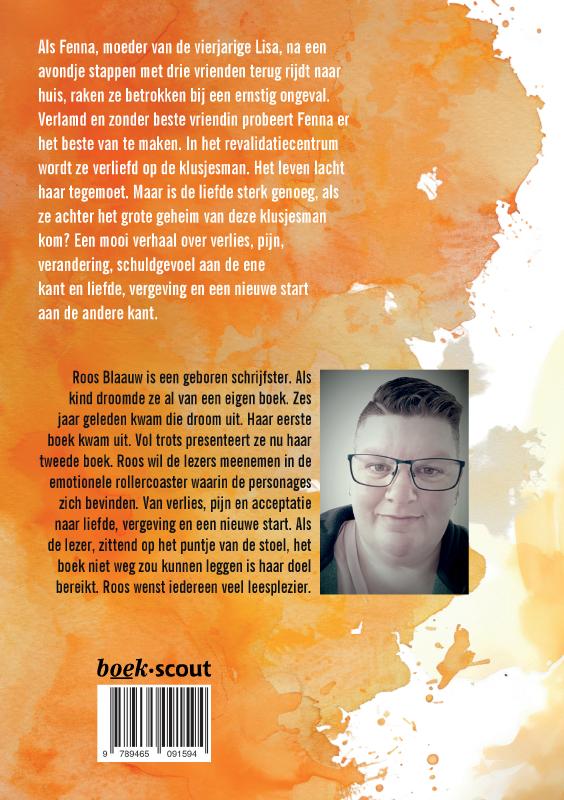 Als Fenna, moeder van de vierjarige Lisa, na een avondje stappen met drie vrienden terug rijdt naar huis, raken ze betrokken bij een ernstig ongeval. Verlamd en zonder beste vriendin probeert Fenna er het beste van te maken. In het revalidatiecentrum wordt ze verliefd op de klusjesman. Het leven lacht haar tegemoet. Maar is de liefde sterk genoeg, als ze achter het grote geheim van deze klusjesman kom? Een mooi verhaal over verlies, pijn, verandering, schuldgevoel aan de ene kant en liefde, vergeving en een nieuwe start aan de andere kant.

Roos Blaauw is een geboren schrijfster. Als kind droomde ze al van een eigen boek. Zes jaar geleden kwam die droom uit. Haar eerste boek kwam uit. Vol trots presenteert ze nu haar tweede boek. Roos wil de lezers meenemen in de emotionele rollercoaster waarin de personages zich bevinden. Van verlies, pijn en acceptatie naar liefde, vergeving en een nieuwe start. Als de lezer, zittend op het puntje van de stoel, het boek niet weg zou kunnen leggen is haar doel bereikt. Roos wenst iedereen veel leesplezier.

boek·scout

9 789465 091594